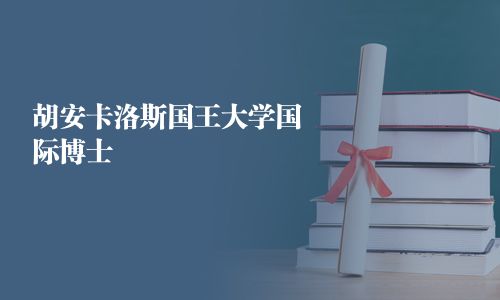 胡安卡洛斯国王大学国际博士